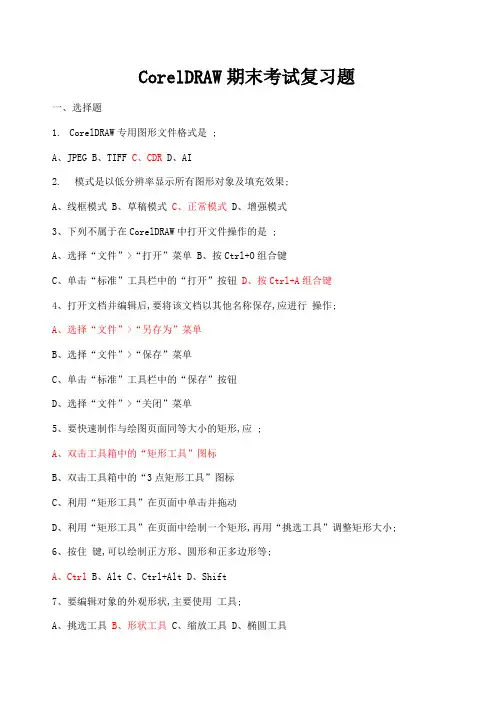 CorelDRAW 期末考试复习题

一、选择题

1. CorelDRAW 专用图形文件格式是 ；

A、JPEG B、TIFF C、CDR D、AI

2. 模式是以低分辨率显示所有图形对象及填充效果；

A、线框模式 B、草稿模式 C、正常模式 D、增强模式

3、下列不属于在 CorelDRAW 中打开文件操作的是 ；

A、选择“文件”>“打开”菜单 B、按 Ctrl+O 组合键

C、单击“标准”工具栏中的“打开”按钮 D、按 Ctrl+A 组合键

4、打开文档并编辑后,要将该文档以其他名称保存,应进行 操作；

A、选择“文件”>“另存为”菜单

B、选择“文件”>“保存”菜单

C、单击“标准”工具栏中的“保存”按钮

D、选择“文件”>“关闭”菜单

5、要快速制作与绘图页面同等大小的矩形,应 ；

A、双击工具箱中的“矩形工具”图标

B、双击工具箱中的“3 点矩形工具”图标

C、利用“矩形工具”在页面中单击并拖动

D、利用“矩形工具”在页面中绘制一个矩形,再用“挑选工具”调整矩形大小；

6、按住 键,可以绘制正方形、圆形和正多边形等；

A、Ctrl B、Alt C、Ctrl+Alt D、Shift

7、要编辑对象的外观形状,主要使用 工具；

A、挑选工具 B、形状工具 C、缩放工具 D、椭圆工具